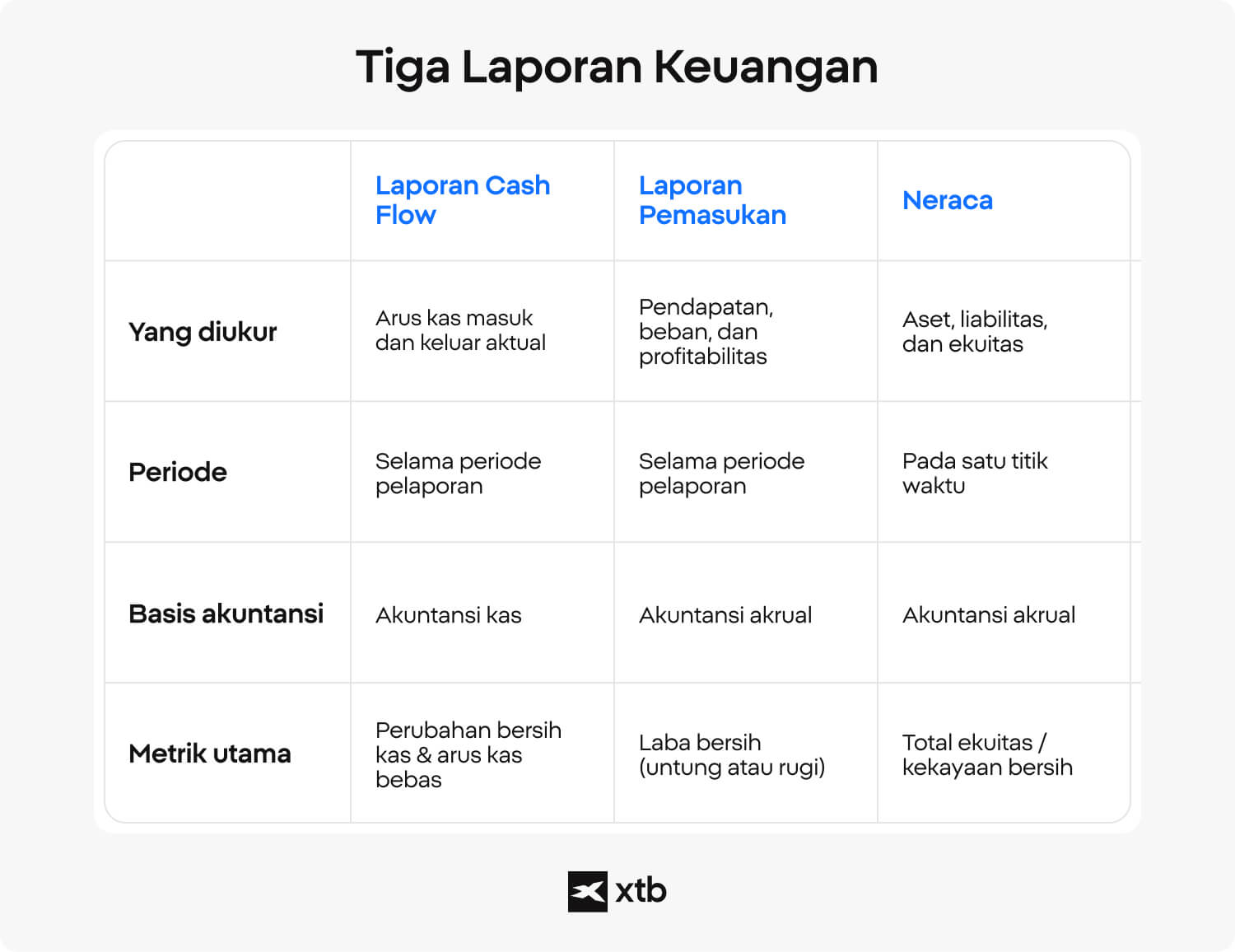 Tiga Laporan Keuangan

| | Laporan Cash Flow | Laporan Pemasukan | Neraca |
|---|---|---|---|
| Yang diukur | Arus kas masuk dan keluar aktual | Pendapatan, beban, dan profitabilitas | Aset, liabilitas, dan ekuitas |
| Periode | Selama periode pelaporan | Selama periode pelaporan | Pada satu titik waktu |
| Basis akuntansi | Akuntansi kas | Akuntansi akrual | Akuntansi akrual |
| Metrik utama | Perubahan bersih kas & arus kas bebas | Laba bersih (untung atau rugi) | Total ekuitas / kekayaan bersih |

xtb